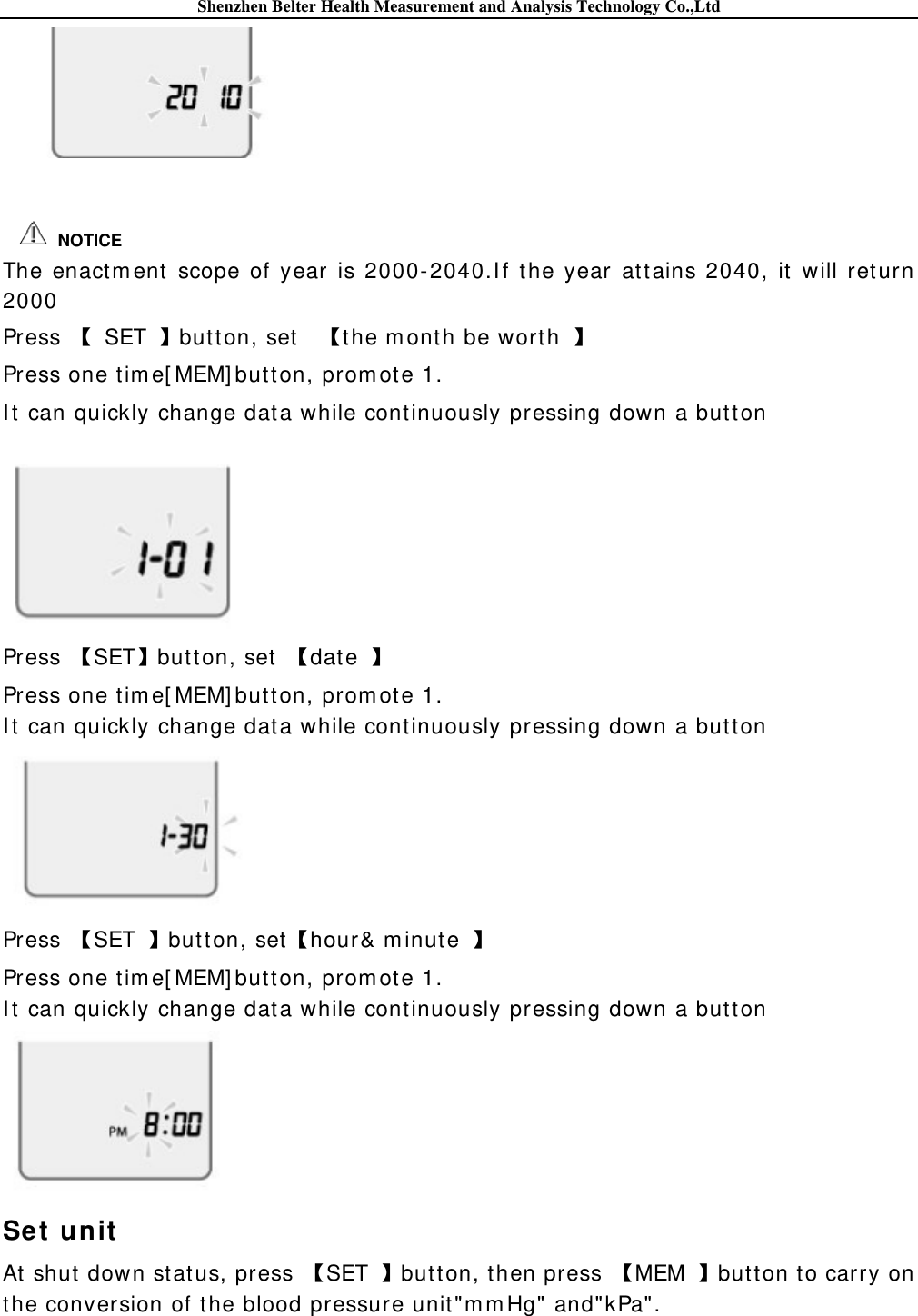 Shenzhen Belter Health Measurement and Analysis Technology Co.,Ltd

20 10

NOTICE

The enactment scope of year is 2000-2040.If the year attains 2040, it will return 2000

Press 【 SET 】button, set 【the month be worth 】

Press one time[MEM]button, promote 1.

It can quickly change data while continuously pressing down a button

1-01

Press 【SET】button, set 【date 】

Press one time[MEM]button, promote 1.
It can quickly change data while continuously pressing down a button

1-30

Press 【SET 】button, set【hour& minute 】

Press one time[MEM]button, promote 1.
It can quickly change data while continuously pressing down a button

PM 8:00

Set unit

At shut down status, press 【SET 】button, then press 【MEM 】button to carry on the conversion of the blood pressure unit"mmHg" and"kPa".